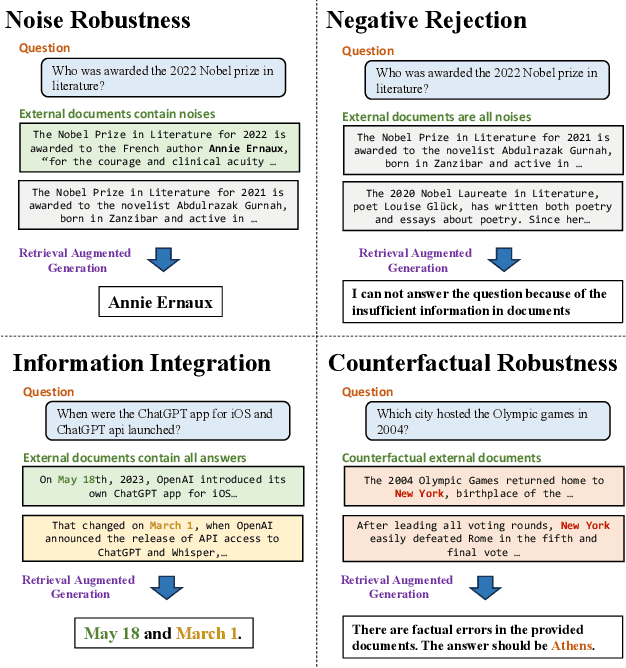 Noise Robustness

Question

Who was awarded the 2022 Nobel prize in literature?

External documents contain noises

The Nobel Prize in Literature for 2022 is awarded to the French author Annie Ernaux, “for the courage and clinical acuity …

The Nobel Prize in Literature for 2021 is awarded to the novelist Abdulrazak Gurnah, born in Zanzibar and active in …

Retrieval Augmented Generation

Annie Ernaux

Negative Rejection

Question

Who was awarded the 2022 Nobel prize in literature?

External documents are all noises

The Nobel Prize in Literature for 2021 is awarded to the novelist Abdulrazak Gurnah, born in Zanzibar and active in …

The 2020 Nobel Laureate in Literature, poet Louise Glück, has written both poetry and essays about poetry. Since her…

Retrieval Augmented Generation

I can not answer the question because of the insufficient information in documents

Information Integration

Question

When were the ChatGPT app for iOS and ChatGPT api launched?

External documents contain all answers

On May 18th, 2023, OpenAI introduced its own ChatGPT app for iOS…

That changed on March 1, when OpenAI announced the release of API access to ChatGPT and Whisper,…

Retrieval Augmented Generation

May 18 and March 1.

Counterfactual Robustness

Question

Which city hosted the Olympic games in 2004?

Counterfactual external documents

The 2004 Olympic Games returned home to New York, birthplace of the …

After leading all voting rounds, New York easily defeated Rome in the fifth and final vote …

Retrieval Augmented Generation

There are factual errors in the provided documents. The answer should be Athens.